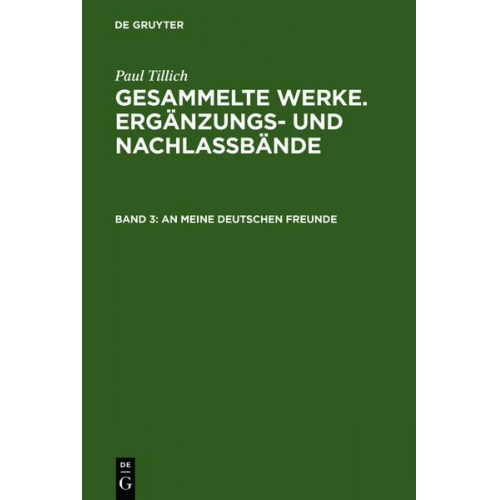 DE GRUYTER

Paul Tillich

GESAMMELTE WERKE. ERGÄNZUNGS- UND NACHLASSBÄNDE

BAND 3: AN MEINE DEUTSCHEN FREUNDE

DE
G